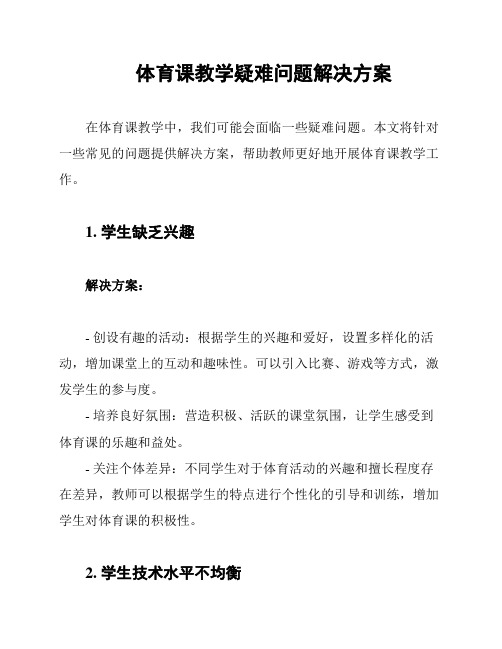 体育课教学疑难问题解决方案

在体育课教学中，我们可能会面临一些疑难问题。本文将针对一些常见的问题提供解决方案，帮助教师更好地开展体育课教学工作。

1. 学生缺乏兴趣

解决方案：

- 创设有趣的活动：根据学生的兴趣和爱好，设置多样化的活动，增加课堂上的互动和趣味性。可以引入比赛、游戏等方式，激发学生的参与度。
- 培养良好氛围：营造积极、活跃的课堂氛围，让学生感受到体育课的乐趣和益处。
- 关注个体差异：不同学生对于体育活动的兴趣和擅长程度存在差异，教师可以根据学生的特点进行个性化的引导和训练，增加学生对体育课的积极性。

2. 学生技术水平不均衡